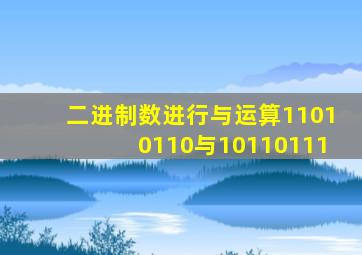 二进制数进行与运算11010110与10110111